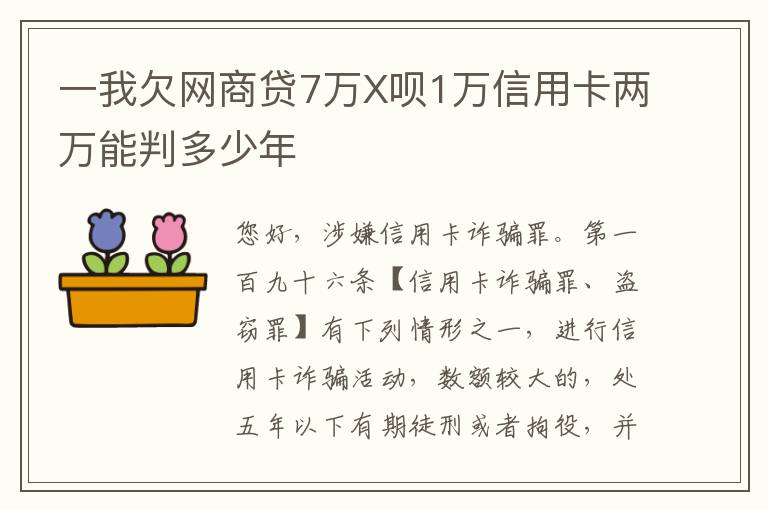 一我欠网商贷7万X呗1万信用卡两万能判多少年

您好，涉嫌信用卡诈骗罪。第一百九十六条【信用卡诈骗罪、盗窃罪】有下列情形之一，进行信用卡诈骗活动，数额较大的，处五年以下有期徒刑或者拘役，并